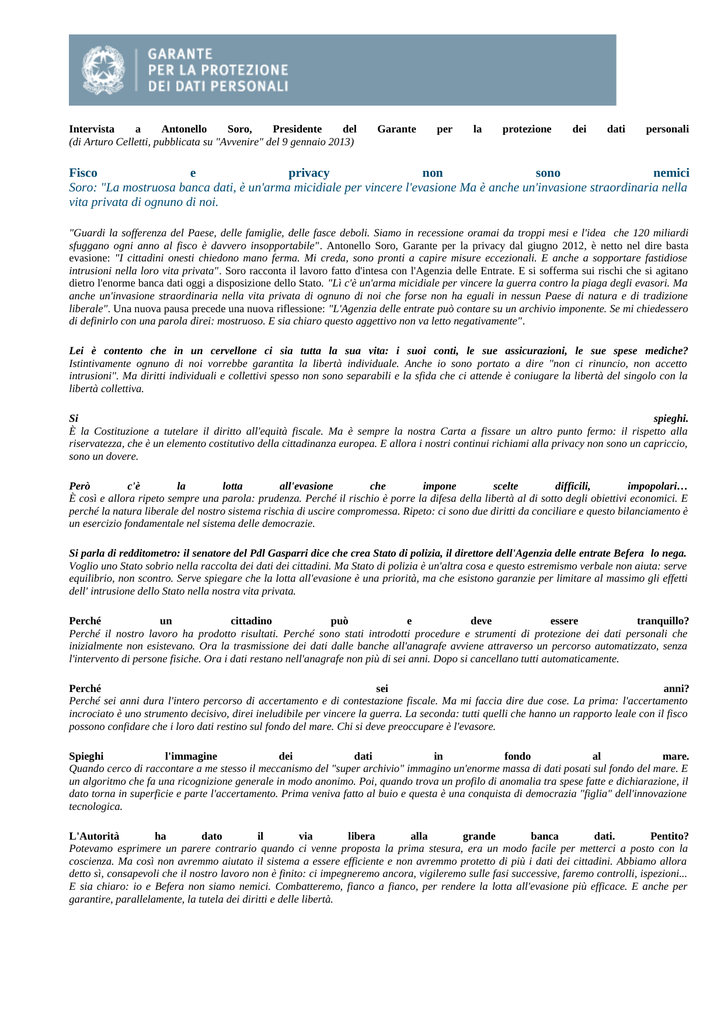 GARANTE
PER LA PROTEZIONE
DEI DATI PERSONALI

Intervista a Antonello Soro, Presidente del Garante per la protezione dei dati personali
(di Arturo Celletti, pubblicata su "Avvenire" del 9 gennaio 2013)

Fisco e privacy non sono nemici
Soro: "La mostruosa banca dati, è un'arma micidiale per vincere l'evasione Ma è anche un'invasione straordinaria nella vita privata di ognuno di noi.

"Guardi la sofferenza del Paese, delle famiglie, delle fasce deboli. Siamo in recessione oramai da troppi mesi e l'idea che 120 miliardi sfuggano ogni anno al fisco è davvero insopportabile". Antonello Soro, Garante per la privacy dal giugno 2012, è netto nel dire basta evasione: "I cittadini onesti chiedono mano ferma. Mi creda, sono pronti a capire misure eccezionali. E anche a sopportare fastidiose intrusioni nella loro vita privata". Soro racconta il lavoro fatto d'intesa con l'Agenzia delle Entrate. E si sofferma sui rischi che si agitano dietro l'enorme banca dati oggi a disposizione dello Stato. "Lì c'è un'arma micidiale per vincere la guerra contro la piaga degli evasori. Ma anche un'invasione straordinaria nella vita privata di ognuno di noi che forse non ha eguali in nessun Paese di natura e di tradizione liberale". Una nuova pausa precede una nuova riflessione: "L'Agenzia delle entrate può contare su un archivio imponente. Se mi chiedessero di definirlo con una parola direi: mostruoso. E sia chiaro questo aggettivo non va letto negativamente".

Lei è contento che in un cervellone ci sia tutta la sua vita: i suoi conti, le sue assicurazioni, le sue spese mediche?
Istintivamente ognuno di noi vorrebbe garantita la libertà individuale. Anche io sono portato a dire "non ci rinuncio, non accetto intrusioni". Ma diritti individuali e collettivi spesso non sono separabili e la sfida che ci attende è coniugare la libertà del singolo con la libertà collettiva.

Si spieghi.
È la Costituzione a tutelare il diritto all'equità fiscale. Ma è sempre la nostra Carta a fissare un altro punto fermo: il rispetto alla riservatezza, che è un elemento costitutivo della cittadinanza europea. E allora i nostri continui richiami alla privacy non sono un capriccio, sono un dovere.

Però c'è la lotta all'evasione che impone scelte difficili, impopolari…
È così e allora ripeto sempre una parola: prudenza. Perché il rischio è porre la difesa della libertà al di sotto degli obiettivi economici. E perché la natura liberale del nostro sistema rischia di uscire compromessa. Ripeto: ci sono due diritti da conciliare e questo bilanciamento è un esercizio fondamentale nel sistema delle democrazie.

Si parla di redditometro: il senatore del Pdl Gasparri dice che crea Stato di polizia, il direttore dell'Agenzia delle entrate Befera lo nega.
Voglio uno Stato sobrio nella raccolta dei dati dei cittadini. Ma Stato di polizia è un'altra cosa e questo estremismo verbale non aiuta: serve equilibrio, non scontro. Serve spiegare che la lotta all'evasione è una priorità, ma che esistono garanzie per limitare al massimo gli effetti dell' intrusione dello Stato nella nostra vita privata.

Perché un cittadino può e deve essere tranquillo?
Perché il nostro lavoro ha prodotto risultati. Perché sono stati introdotti procedure e strumenti di protezione dei dati personali che inizialmente non esistevano. Ora la trasmissione dei dati dalle banche all'anagrafe avviene attraverso un percorso automatizzato, senza l'intervento di persone fisiche. Ora i dati restano nell'anagrafe non più di sei anni. Dopo si cancellano tutti automaticamente.

Perché sei anni?
Perché sei anni dura l'intero percorso di accertamento e di contestazione fiscale. Ma mi faccia dire due cose. La prima: l'accertamento incrociato è uno strumento decisivo, direi ineludibile per vincere la guerra. La seconda: tutti quelli che hanno un rapporto leale con il fisco possono confidare che i loro dati restino sul fondo del mare. Chi si deve preoccupare è l'evasore.

Spieghi l'immagine dei dati in fondo al mare.
Quando cerco di raccontare a me stesso il meccanismo del "super archivio" immagino un'enorme massa di dati posati sul fondo del mare. E un algoritmo che fa una ricognizione generale in modo anonimo. Poi, quando trova un profilo di anomalia tra spese fatte e dichiarazione, il dato torna in superficie e parte l'accertamento. Prima veniva fatto al buio e questa è una conquista di democrazia "figlia" dell'innovazione tecnologica.

L'Autorità ha dato il via libera alla grande banca dati. Pentito?
Potevamo esprimere un parere contrario quando ci venne proposta la prima stesura, era un modo facile per metterci a posto con la coscienza. Ma così non avremmo aiutato il sistema a essere efficiente e non avremmo protetto di più i dati dei cittadini. Abbiamo allora detto sì, consapevoli che il nostro lavoro non è finito: ci impegneremo ancora, vigileremo sulle fasi successive, faremo controlli, ispezioni... E sia chiaro: io e Befera non siamo nemici. Combatteremo, fianco a fianco, per rendere la lotta all'evasione più efficace. E anche per garantire, parallelamente, la tutela dei diritti e delle libertà.